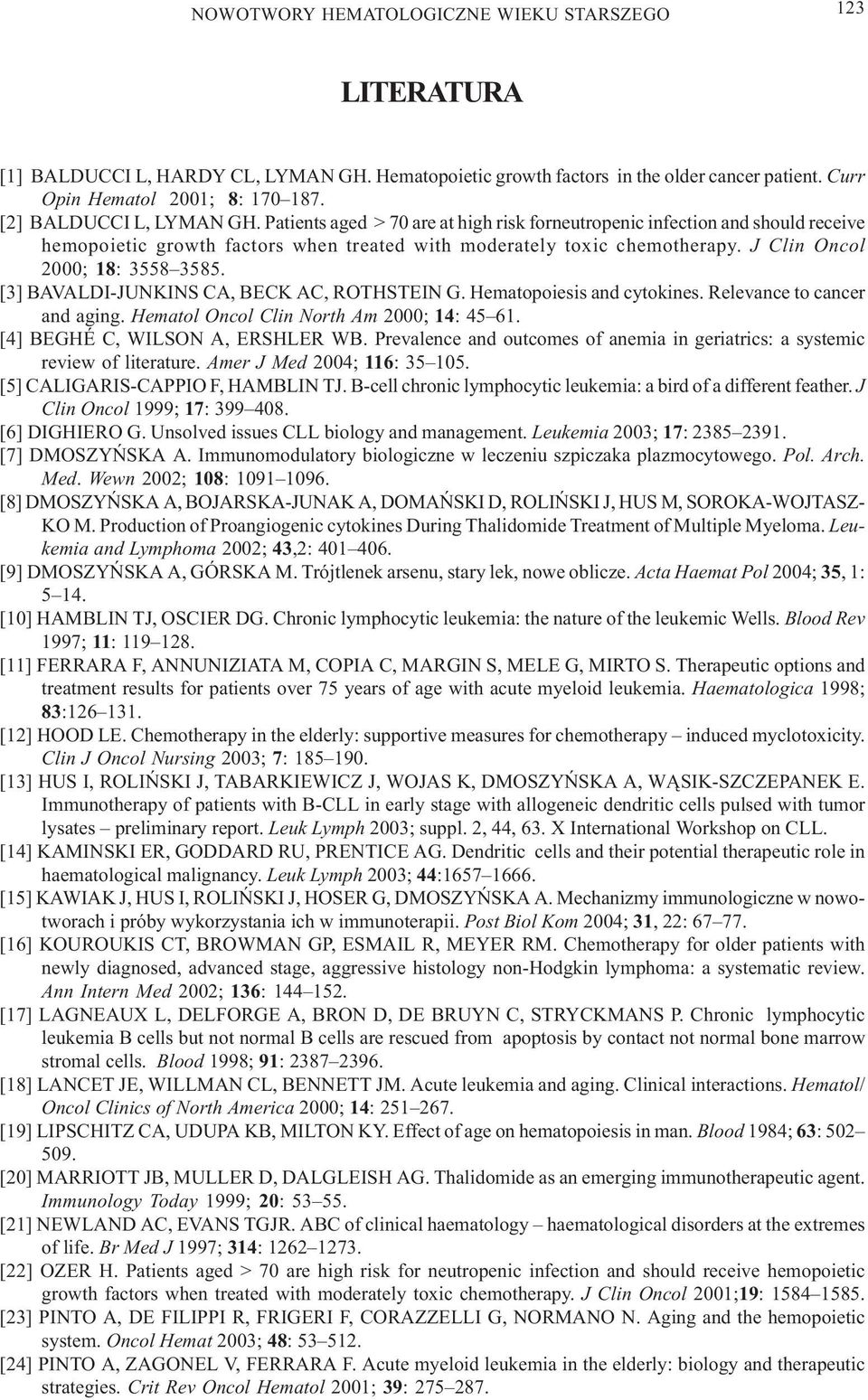 NOWOTWORY HEMATOLOGICZNE WIEKU STARSZEGO

123

LITERATURA

[1] BALDUCCI L, HARDY CL, LYMAN GH. Hematopoietic growth factors in the older cancer patient. Curr Opin Hematol 2001; 8: 170–187.
[2] BALDUCCI L, LYMAN GH. Patients aged > 70 are at high risk forneutropenic infection and should receive hemopoietic growth factors when treated with moderately toxic chemotherapy. J Clin Oncol 2000; 18: 3558–3585.
[3] BAVALDI-JUNKINS CA, BECK AC, ROTHSTEIN G. Hematopoiesis and cytokines. Relevance to cancer and aging. Hematol Oncol Clin North Am 2000; 14: 45–61.
[4] BEGHÉ C, WILSON A, ERSHLER WB. Prevalence and outcomes of anemia in geriatrics: a systemic review of literature. Amer J Med 2004; 116: 35–105.
[5] CALIGARIS-CAPPIO F, HAMBLIN TJ. B-cell chronic lymphocytic leukemia: a bird of a different feather. J Clin Oncol 1999; 17: 399–408.
[6] DIGHIERO G. Unsolved issues CLL biology and management. Leukemia 2003; 17: 2385–2391.
[7] DMOSZYŃSKA A. Immunomodulatory biologiczne w leczeniu szpiczaka plazmocytowego. Pol. Arch. Med. Wewn 2002; 108: 1091–1096.
[8] DMOSZYŃSKA A, BOJARSKA-JUNAK A, DOMAŃSKI D, ROLIŃSKI J, HUS M, SOROKA-WOJTASZKO M. Production of Proangiogenic cytokines During Thalidomide Treatment of Multiple Myeloma. Leukemia and Lymphoma 2002; 43,2: 401–406.
[9] DMOSZYŃSKA A, GÓRSKA M. Trójtlenek arsenu, stary lek, nowe oblicze. Acta Haemat Pol 2004; 35, 1: 5–14.
[10] HAMBLIN TJ, OSCIER DG. Chronic lymphocytic leukemia: the nature of the leukemic Wells. Blood Rev 1997; 11: 119–128.
[11] FERRARA F, ANNUNIZIATA M, COPIA C, MARGIN S, MELE G, MIRTO S. Therapeutic options and treatment results for patients over 75 years of age with acute myeloid leukemia. Haematologica 1998; 83:126–131.
[12] HOOD LE. Chemotherapy in the elderly: supportive measures for chemotherapy – induced myclotoxicity. Clin J Oncol Nursing 2003; 7: 185–190.
[13] HUS I, ROLIŃSKI J, TABARKIEWICZ J, WOJAS K, DMOSZYŃSKA A, WĄSIK-SZCZEPANEK E. Immunotherapy of patients with B-CLL in early stage with allogeneic dendritic cells pulsed with tumor lysates – preliminary report. Leuk Lymph 2003; suppl. 2, 44, 63. X International Workshop on CLL.
[14] KAMINSKI ER, GODDARD RU, PRENTICE AG. Dendritic cells and their potential therapeutic role in haematological malignancy. Leuk Lymph 2003; 44:1657–1666.
[15] KAWIAK J, HUS I, ROLIŃSKI J, HOSER G, DMOSZYŃSKA A. Mechanizmy immunologiczne w nowotworach i próby wykorzystania ich w immunoterapii. Post Biol Kom 2004; 31, 22: 67–77.
[16] KOUROUKIS CT, BROWMAN GP, ESMAIL R, MEYER RM. Chemotherapy for older patients with newly diagnosed, advanced stage, aggressive histology non-Hodgkin lymphoma: a systematic review. Ann Intern Med 2002; 136: 144–152.
[17] LAGNEAUX L, DELFORGE A, BRON D, DE BRUYN C, STRYCKMANS P. Chronic lymphocytic leukemia B cells but not normal B cells are rescued from apoptosis by contact not normal bone marrow stromal cells. Blood 1998; 91: 2387–2396.
[18] LANCET JE, WILLMAN CL, BENNETT JM. Acute leukemia and aging. Clinical interactions. Hematol/ Oncol Clinics of North America 2000; 14: 251–267.
[19] LIPSCHITZ CA, UDUPA KB, MILTON KY. Effect of age on hematopoiesis in man. Blood 1984; 63: 502–509.
[20] MARRIOTT JB, MULLER D, DALGLEISH AG. Thalidomide as an emerging immunotherapeutic agent. Immunology Today 1999; 20: 53–55.
[21] NEWLAND AC, EVANS TGJR. ABC of clinical haematology – haematological disorders at the extremes of life. Br Med J 1997; 314: 1262–1273.
[22] OZER H. Patients aged > 70 are high risk for neutropenic infection and should receive hemopoietic growth factors when treated with moderately toxic chemotherapy. J Clin Oncol 2001;19: 1584–1585.
[23] PINTO A, DE FILIPPI R, FRIGERI F, CORAZZELLI G, NORMANO N. Aging and the hemopoietic system. Oncol Hemat 2003; 48: 53–512.
[24] PINTO A, ZAGONEL V, FERRARA F. Acute myeloid leukemia in the elderly: biology and therapeutic strategies. Crit Rev Oncol Hematol 2001; 39: 275–287.